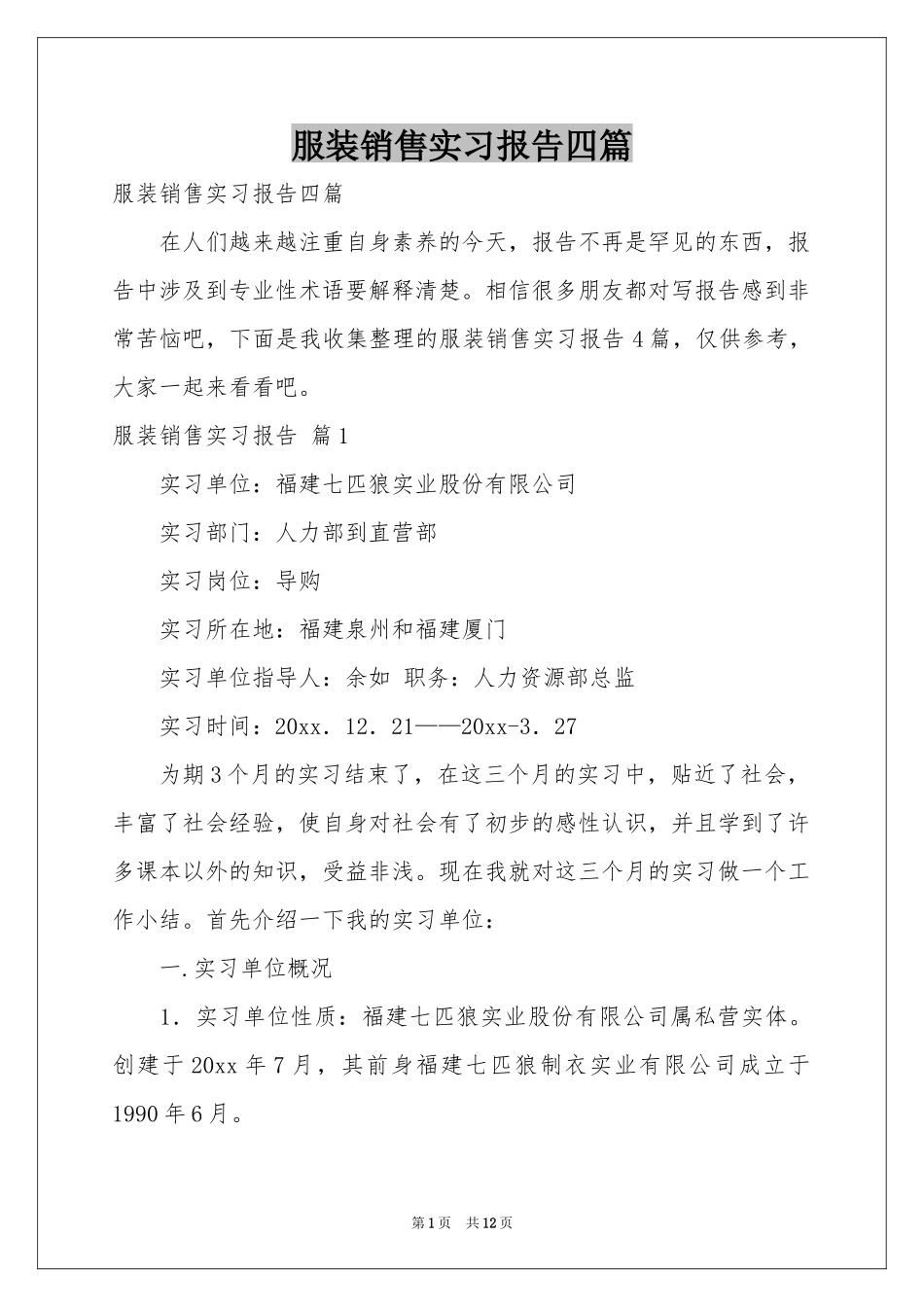 服装销售实习报告四篇

服装销售实习报告四篇

在人们越来越注重自身素养的今天，报告不再是罕见的东西，报告中涉及到专业性术语要解释清楚。相信很多朋友都对写报告感到非常苦恼吧，下面是我收集整理的服装销售实习报告4篇，仅供参考，大家一起来看看吧。

服装销售实习报告 篇1

实习单位：福建七匹狼实业股份有限公司

实习部门：人力部到直营部

实习岗位：导购

实习所在地：福建泉州和福建厦门

实习单位指导人：余如 职务：人力资源部总监

实习时间：20xx．12．21——20xx-3．27

为期3个月的实习结束了，在这三个月的实习中，贴近了社会，丰富了社会经验，使自身对社会有了初步的感性认识，并且学到了许多课本以外的知识，受益非浅。现在我就对这三个月的实习做一个工作小结。首先介绍一下我的实习单位：

一.实习单位概况

1．实习单位性质：福建七匹狼实业股份有限公司属私营实体。创建于20xx年7月，其前身福建七匹狼制衣实业有限公司成立于1990年6月。

第1页 共12页